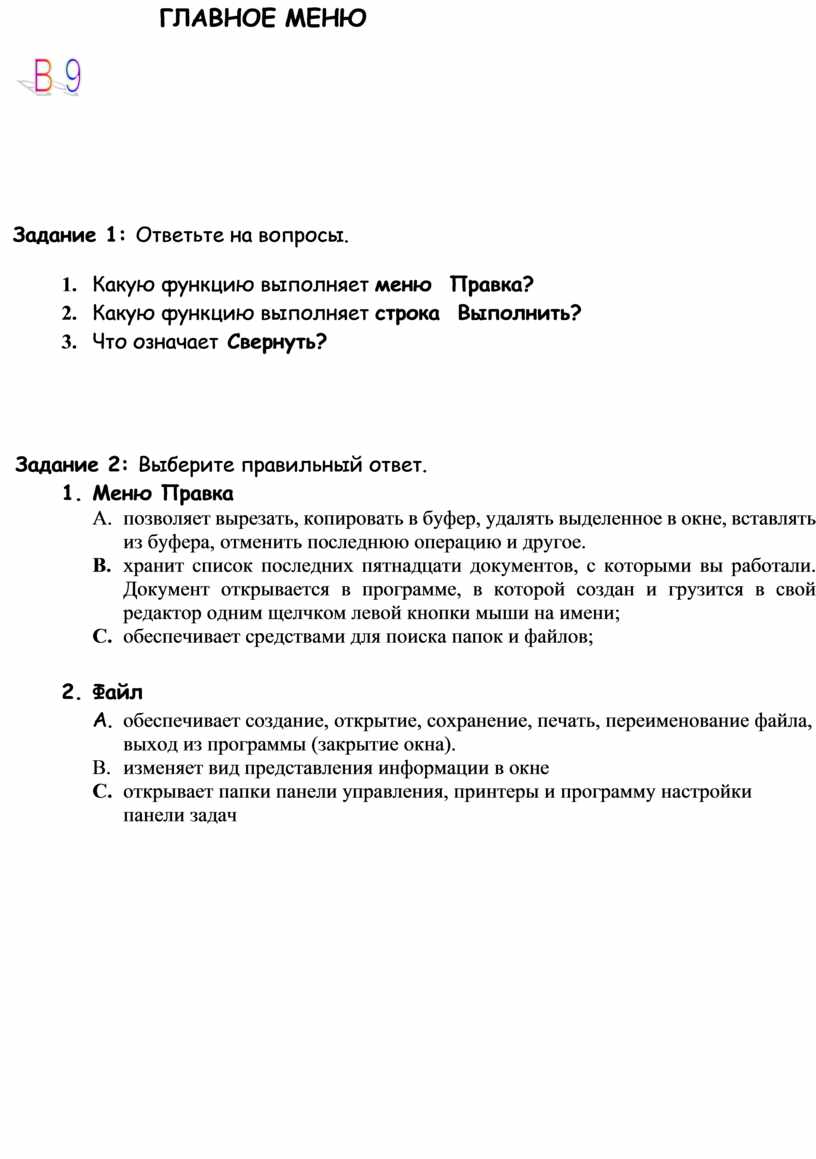 ГЛАВНОЕ МЕНЮ

В 9

Задание 1: Ответьте на вопросы.

1. Какую функцию выполняет меню Правка?
2. Какую функцию выполняет строка Выполнить?
3. Что означает Свернуть?

Задание 2: Выберите правильный ответ.

1. Меню Правка

A. позволяет вырезать, копировать в буфер, удалять выделенное в окне, вставлять из буфера, отменить последнюю операцию и другое.
B. хранит список последних пятнадцати документов, с которыми вы работали. Документ открывается в программе, в которой создан и грузится в свой редактор одним щелчком левой кнопки мыши на имени;
C. обеспечивает средствами для поиска папок и файлов;

2. Файл

A. обеспечивает создание, открытие, сохранение, печать, переименование файла, выход из программы (закрытие окна).
B. изменяет вид представления информации в окне
C. открывает папки панели управления, принтеры и программу настройки панели задач